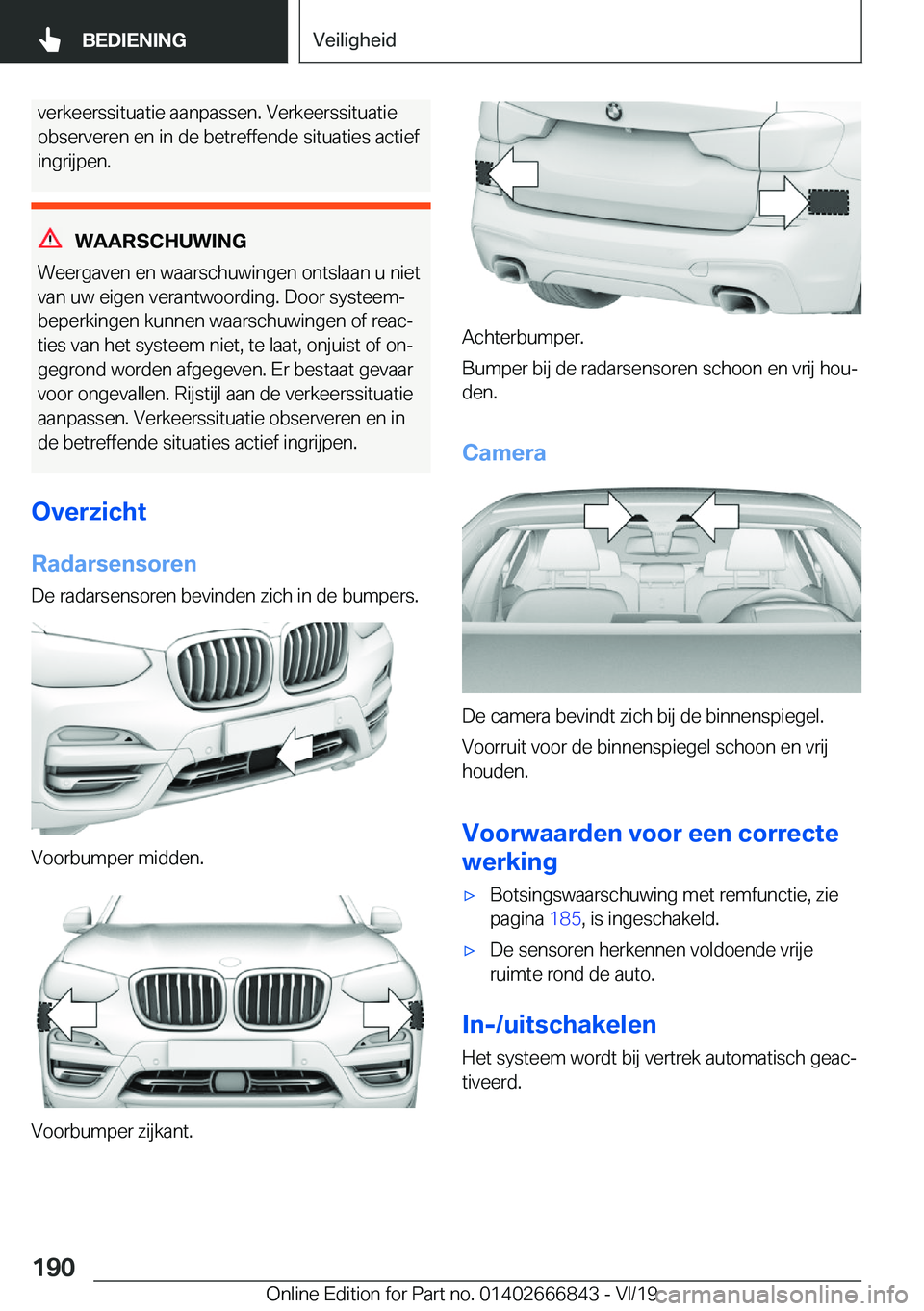 BEDIENING

Veiligheid

verkeerssituatie aanpassen. Verkeerssituatie observeren en in de betreffende situaties actief ingrijpen.

WAARSCHUWING

Weergaven en waarschuwingen ontslaan u niet van uw eigen verantwoording. Door systeembeperkingen kunnen waarschuwingen of reacties van het systeem niet, te laat, onjuist of ongegrond worden afgegeven. Er bestaat gevaar voor ongevallen. Rijstijl aan de verkeerssituatie aanpassen. Verkeerssituatie observeren en in de betreffende situaties actief ingrijpen.

Overzicht

Radarsensoren

De radarsensoren bevinden zich in de bumpers.

Voorbumper midden.

Voorbumper zijkant.

Achterbumper.

Bumper bij de radarsensoren schoon en vrij houden.

Camera

De camera bevindt zich bij de binnenspiegel.

Voorruit voor de binnenspiegel schoon en vrij houden.

Voorwaarden voor een correcte werking

▷ Botsingswaarschuwing met remfunctie, zie pagina 185, is ingeschakeld.

▷ De sensoren herkennen voldoende vrije ruimte rond de auto.

In-/uitschakelen

Het systeem wordt bij vertrek automatisch geactiveerd.

190

Online Edition for Part no. 01402666843 - VI/19

carmanualsonline.info